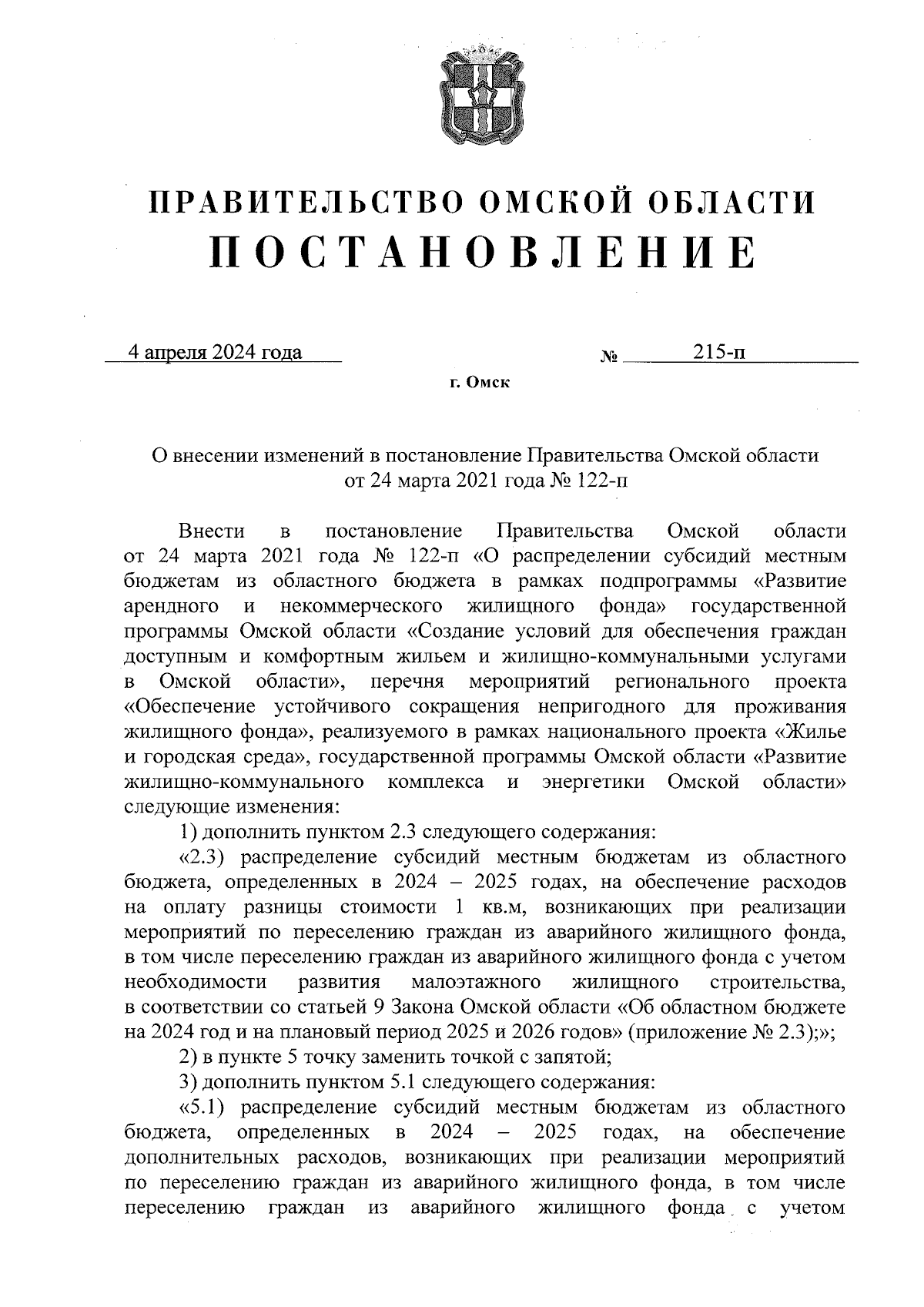 ПРАВИТЕЛЬСТВО ОМСКОЙ ОБЛАСТИ
ПОСТАНОВЛЕНИЕ

4 апреля 2024 года № 215-п

г. Омск

О внесении изменений в постановление Правительства Омской области от 24 марта 2021 года № 122-п

Внести в постановление Правительства Омской области от 24 марта 2021 года № 122-п «О распределении субсидий местным бюджетам из областного бюджета в рамках подпрограммы «Развитие арендного и некоммерческого жилищного фонда» государственной программы Омской области «Создание условий для обеспечения граждан доступным и комфортным жильем и жилищно-коммунальными услугами в Омской области», перечня мероприятий регионального проекта «Обеспечение устойчивого сокращения непригодного для проживания жилищного фонда», реализуемого в рамках национального проекта «Жилье и городская среда», государственной программы Омской области «Развитие жилищно-коммунального комплекса и энергетики Омской области» следующие изменения:

1) дополнить пунктом 2.3 следующего содержания:

«2.3) распределение субсидий местным бюджетам из областного бюджета, определенных в 2024 – 2025 годах, на обеспечение расходов на оплату разницы стоимости 1 кв.м, возникающих при реализации мероприятий по переселению граждан из аварийного жилищного фонда, в том числе переселению граждан из аварийного жилищного фонда с учетом необходимости развития малоэтажного жилищного строительства, в соответствии со статьей 9 Закона Омской области «Об областном бюджете на 2024 год и на плановый период 2025 и 2026 годов» (приложение № 2.3);»;

2) в пункте 5 точку заменить точкой с запятой;

3) дополнить пунктом 5.1 следующего содержания:

«5.1) распределение субсидий местным бюджетам из областного бюджета, определенных в 2024 – 2025 годах, на обеспечение дополнительных расходов, возникающих при реализации мероприятий по переселению граждан из аварийного жилищного фонда, в том числе переселению граждан из аварийного жилищного фонда с учетом